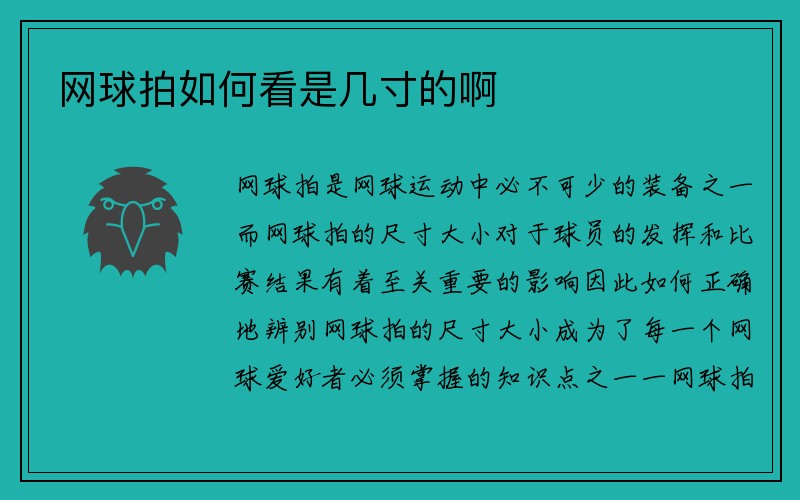 网球拍如何看是几寸的啊

网球拍是网球运动中必不可少的装备之一而网球拍的尺寸大小对于球员的发挥和比赛结果有着至关重要的影响因此如何正确地辨别网球拍的尺寸大小成为了每一个网球爱好者必须掌握的知识点之一一网球拍